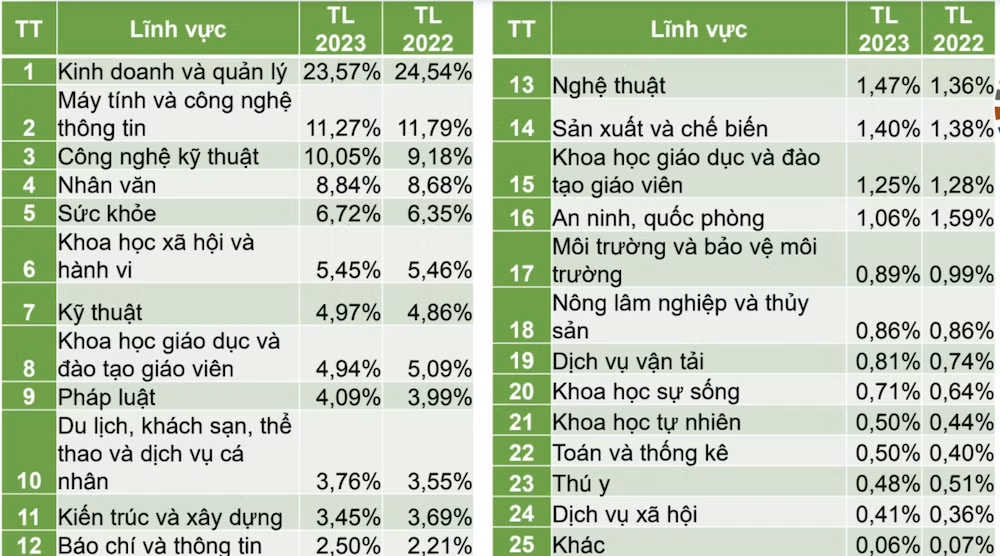 | TT | Lĩnh vực | TL 2023 | TL 2022 |
|---|---|---|---|
| 1 | Kinh doanh và quản lý | 23,57% | 24,54% |
| 2 | Máy tính và công nghệ thông tin | 11,27% | 11,79% |
| 3 | Công nghệ kỹ thuật | 10,05% | 9,18% |
| 4 | Nhân văn | 8,84% | 8,68% |
| 5 | Sức khỏe | 6,72% | 6,35% |
| 6 | Khoa học xã hội và hành vi | 5,45% | 5,46% |
| 7 | Kỹ thuật | 4,97% | 4,86% |
| 8 | Khoa học giáo dục và đào tạo giáo viên | 4,94% | 5,09% |
| 9 | Pháp luật | 4,09% | 3,99% |
| 10 | Du lịch, khách sạn, thể thao và dịch vụ cá nhân | 3,76% | 3,55% |
| 11 | Kiến trúc và xây dựng | 3,45% | 3,69% |
| 12 | Báo chí và thông tin | 2,50% | 2,21% |

| TT | Lĩnh vực | TL 2023 | TL 2022 |
|---|---|---|---|
| 13 | Nghệ thuật | 1,47% | 1,36% |
| 14 | Sản xuất và chế biến | 1,40% | 1,38% |
| 15 | Khoa học giáo dục và đào tạo giáo viên | 1,25% | 1,28% |
| 16 | An ninh, quốc phòng | 1,06% | 1,59% |
| 17 | Môi trường và bảo vệ môi trường | 0,89% | 0,99% |
| 18 | Nông lâm nghiệp và thủy sản | 0,86% | 0,86% |
| 19 | Dịch vụ vận tải | 0,81% | 0,74% |
| 20 | Khoa học sự sống | 0,71% | 0,64% |
| 21 | Khoa học tự nhiên | 0,50% | 0,44% |
| 22 | Toán và thống kê | 0,50% | 0,40% |
| 23 | Thú y | 0,48% | 0,51% |
| 24 | Dịch vụ xã hội | 0,41% | 0,36% |
| 25 | Khác | 0,06% | 0,07% |